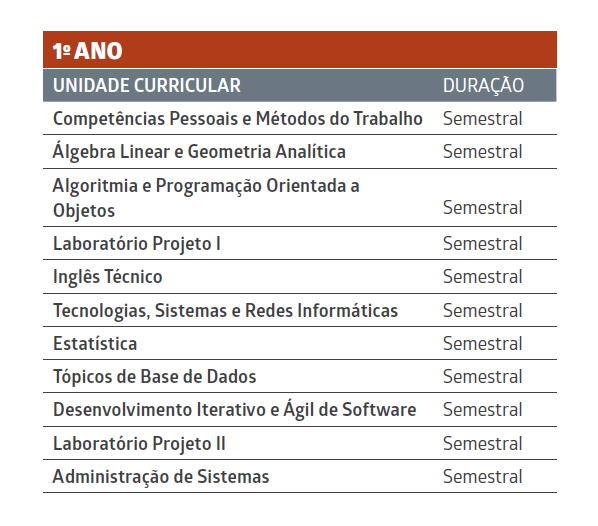 1º ANO

| UNIDADE CURRICULAR | DURAÇÃO |
|---|---|
| Competências Pessoais e Métodos do Trabalho | Semestral |
| Álgebra Linear e Geometria Analítica | Semestral |
| Algoritmia e Programação Orientada a Objetos | Semestral |
| Laboratório Projeto I | Semestral |
| Inglês Técnico | Semestral |
| Tecnologias, Sistemas e Redes Informáticas | Semestral |
| Estatística | Semestral |
| Tópicos de Base de Dados | Semestral |
| Desenvolvimento Iterativo e Ágil de Software | Semestral |
| Laboratório Projeto II | Semestral |
| Administração de Sistemas | Semestral |